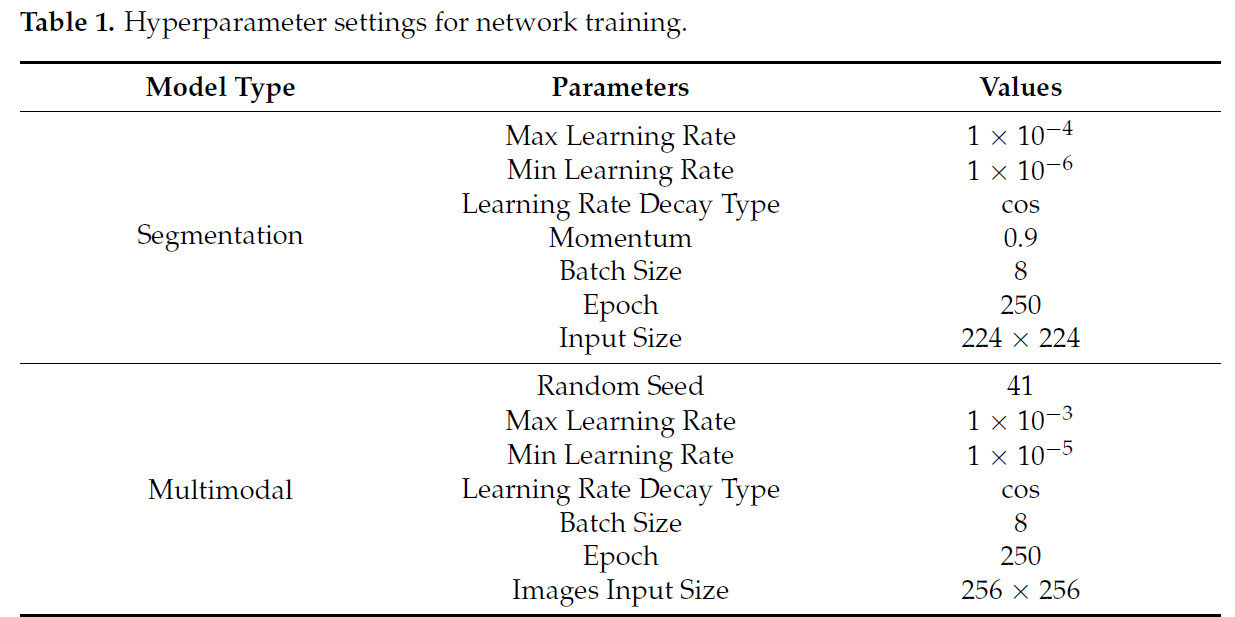 Table 1. Hyperparameter settings for network training.

| Model Type | Parameters | Values |
|---|---|---|
| Segmentation | Max Learning Rate | $1 \times 10^{-4}$ |
| | Min Learning Rate | $1 \times 10^{-6}$ |
| | Learning Rate Decay Type | cos |
| | Momentum | 0.9 |
| | Batch Size | 8 |
| | Epoch | 250 |
| | Input Size | $224 \times 224$ |
| Multimodal | Random Seed | 41 |
| | Max Learning Rate | $1 \times 10^{-3}$ |
| | Min Learning Rate | $1 \times 10^{-5}$ |
| | Learning Rate Decay Type | cos |
| | Batch Size | 8 |
| | Epoch | 250 |
| | Images Input Size | $256 \times 256$ |